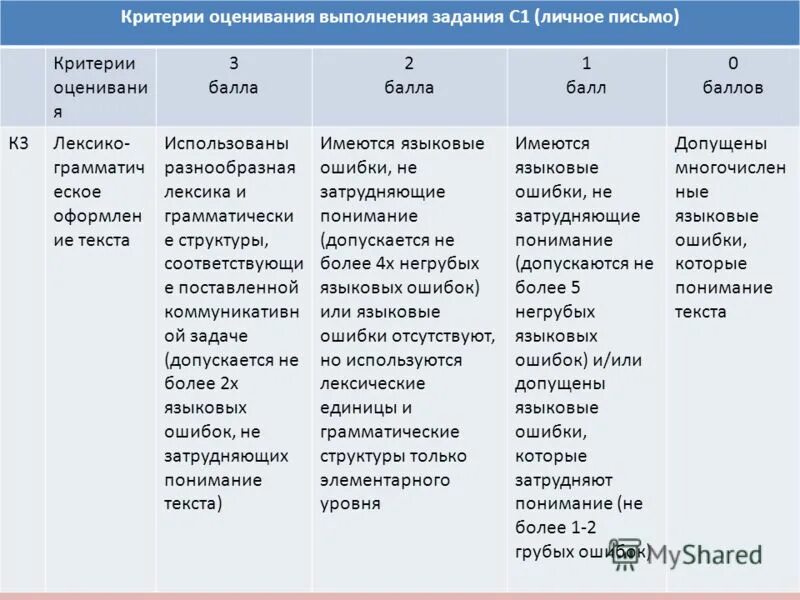 Критерии оценивания выполнения задания С1 (личное письмо)

| | Критерии оценивания | 3 балла | 2 балла | 1 балл | 0 баллов |
|---|---|---|---|---|---|
| К3 | Лексико-грамматическое оформление текста | Использованы разнообразная лексика и грамматические структуры, соответствующие поставленной коммуникативной задаче (допускается не более 2х языковых ошибок, не затрудняющих понимание текста) | Имеются языковые ошибки, не затрудняющие понимание (допускается не более 4х негрубых языковых ошибок) или языковые ошибки отсутствуют, но используются лексические единицы и грамматические структуры только элементарного уровня | Имеются языковые ошибки, не затрудняющие понимание (допускаются не более 5 негрубых языковых ошибок) и/или допущены языковые ошибки, которые затрудняют понимание (не более 1-2 грубых ошибок) | Допущены многочисленные языковые ошибки, которые понимание текста |

MyShared